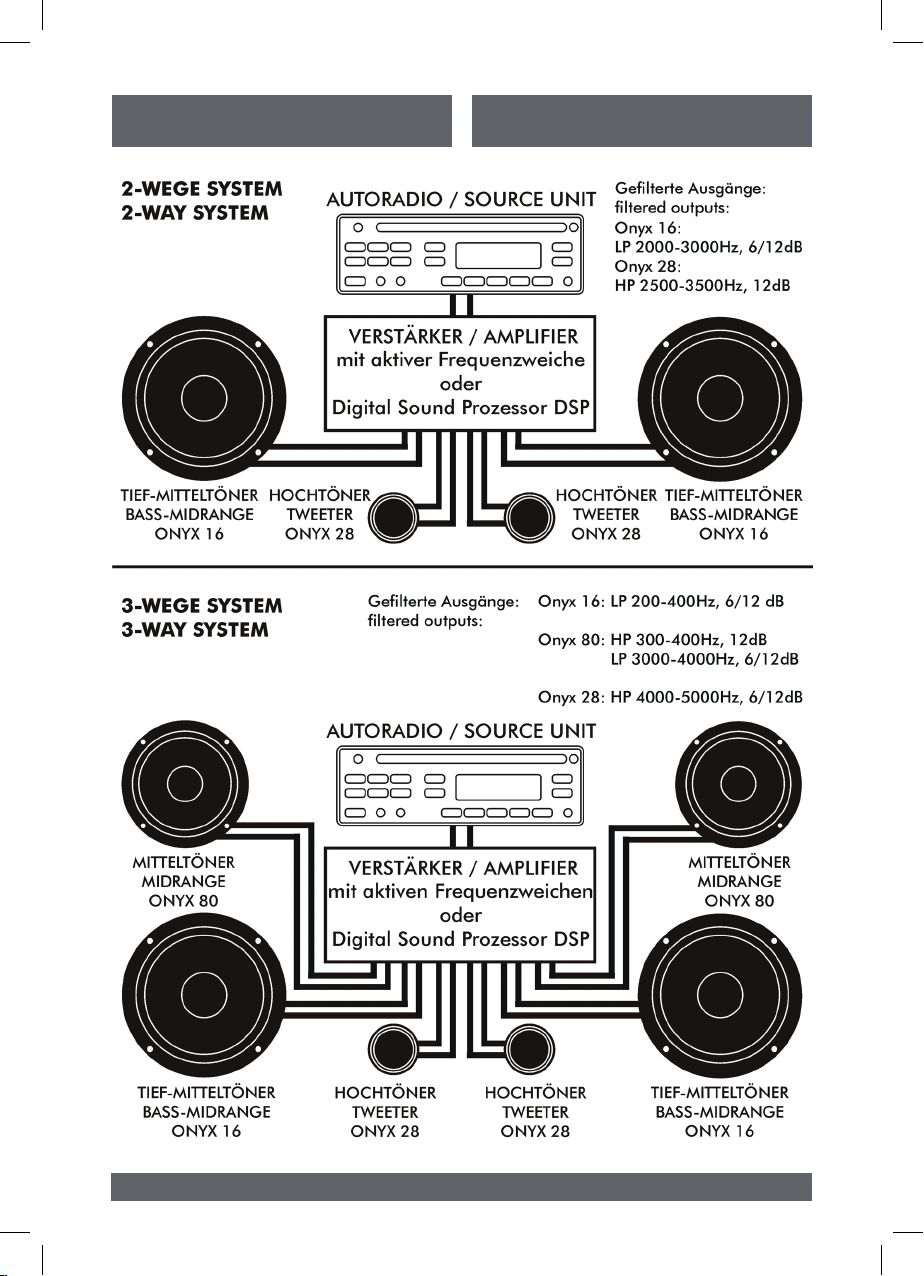 2-WEGE SYSTEM
2-WAY SYSTEM

AUTORADIO / SOURCE UNIT

Gefilterte Ausgänge:
filtered outputs:
Onyx 16:
LP 2000-3000Hz, 6/12dB
Onyx 28:
HP 2500-3500Hz, 12dB

VERSTÄRKER / AMPLIFIER
mit aktiver Frequenzweiche
oder
Digital Sound Prozessor DSP

TIEF-MITTELTÖNER
BASS-MIDRANGE
ONYX 16

HOCHTÖNER
TWEETER
ONYX 28

HOCHTÖNER
TWEETER
ONYX 28

TIEF-MITTELTÖNER
BASS-MIDRANGE
ONYX 16

3-WEGE SYSTEM
3-WAY SYSTEM

Gefilterte Ausgänge:
filtered outputs:

Onyx 16: LP 200-400Hz, 6/12 dB

Onyx 80: HP 300-400Hz, 12dB
LP 3000-4000Hz, 6/12dB

Onyx 28: HP 4000-5000Hz, 6/12dB

AUTORADIO / SOURCE UNIT

MITTELTÖNER
MIDRANGE
ONYX 80

VERSTÄRKER / AMPLIFIER
mit aktiven Frequenzweichen
oder
Digital Sound Prozessor DSP

MITTELTÖNER
MIDRANGE
ONYX 80

TIEF-MITTELTÖNER
BASS-MIDRANGE
ONYX 16

HOCHTÖNER
TWEETER
ONYX 28

HOCHTÖNER
TWEETER
ONYX 28

TIEF-MITTELTÖNER
BASS-MIDRANGE
ONYX 16